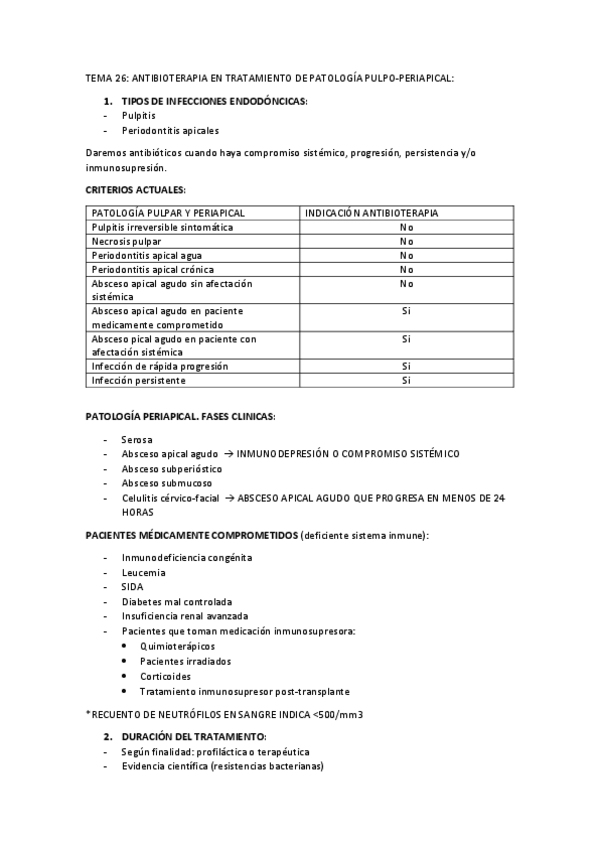 TEMA 26: ANTIBIOTERAPIA EN TRATAMIENTO DE PATOLOGÍA PULPO-PERIAPICAL:

1. TIPOS DE INFECCIONES ENDODÓNCICAS:
- Pulpitis
- Periodontitis apicales

Daremos antibióticos cuando haya compromiso sistémico, progresión, persistencia y/o inmunosupresión.

CRITERIOS ACTUALES:

| PATOLOGÍA PULPAR Y PERIAPICAL | INDICACIÓN ANTIBIOTERAPIA |
|---|---|
| Pulpitis irreversible sintomática | No |
| Necrosis pulpar | No |
| Periodontitis apical agua | No |
| Periodontitis apical crónica | No |
| Absceso apical agudo sin afectación sistémica | No |
| Absceso apical agudo en paciente medicamente comprometido | Si |
| Absceso pical agudo en paciente con afectación sistémica | Si |
| Infección de rápida progresión | Si |
| Infección persistente | Si |

PATOLOGÍA PERIAPICAL. FASES CLINICAS:

- Serosa
- Absceso apical agudo → INMUNODEPRESIÓN O COMPROMISO SISTÉMICO
- Absceso subperióstico
- Absceso submucoso
- Celulitis cérvico-facial → ABSCESO APICAL AGUDO QUE PROGRESA EN MENOS DE 24 HORAS

PACIENTES MÉDICAMENTE COMPROMETIDOS (deficiente sistema inmune):

- Inmunodeficiencia congénita
- Leucemia
- SIDA
- Diabetes mal controlada
- Insuficiencia renal avanzada
- Pacientes que toman medicación inmunosupresora:
  • Quimioterápicos
  • Pacientes irradiados
  • Corticoides
  • Tratamiento inmunosupresor post-transplante

*RECUENTO DE NEUTRÓFILOS EN SANGRE INDICA <500/mm3

2. DURACIÓN DEL TRATAMIENTO:
- Según finalidad: profiláctica o terapéutica
- Evidencia científica (resistencias bacterianas)